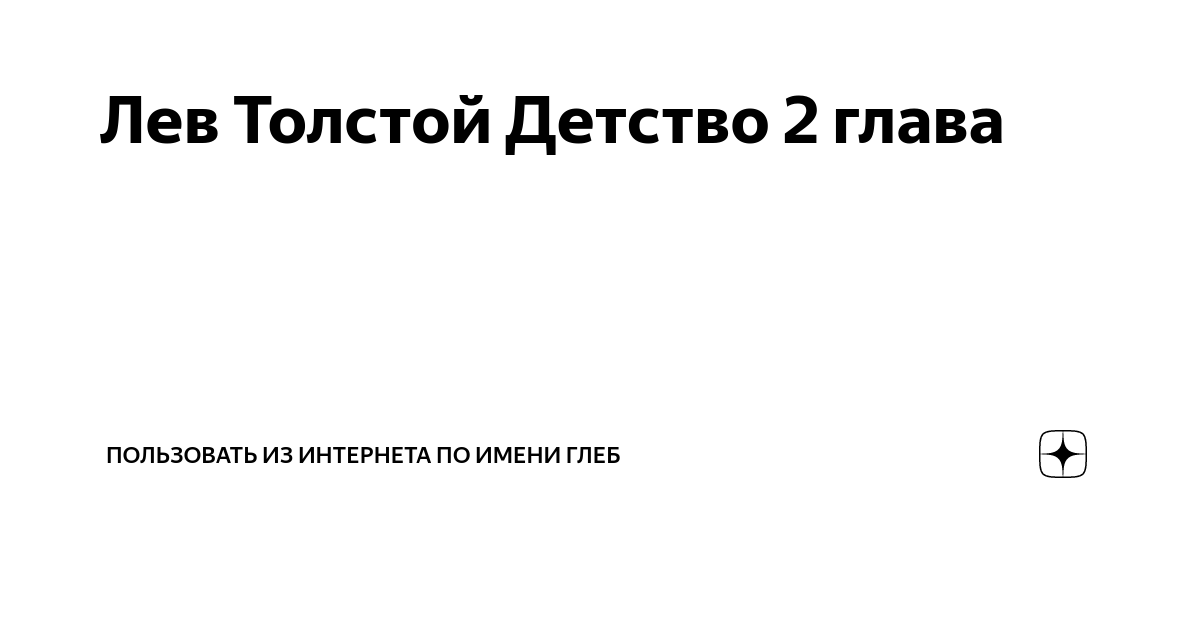 Лев Толстой Детство 2 глава

ПОЛЬЗОВАТЬ ИЗ ИНТЕРНЕТА ПО ИМЕНИ ГЛЕБ